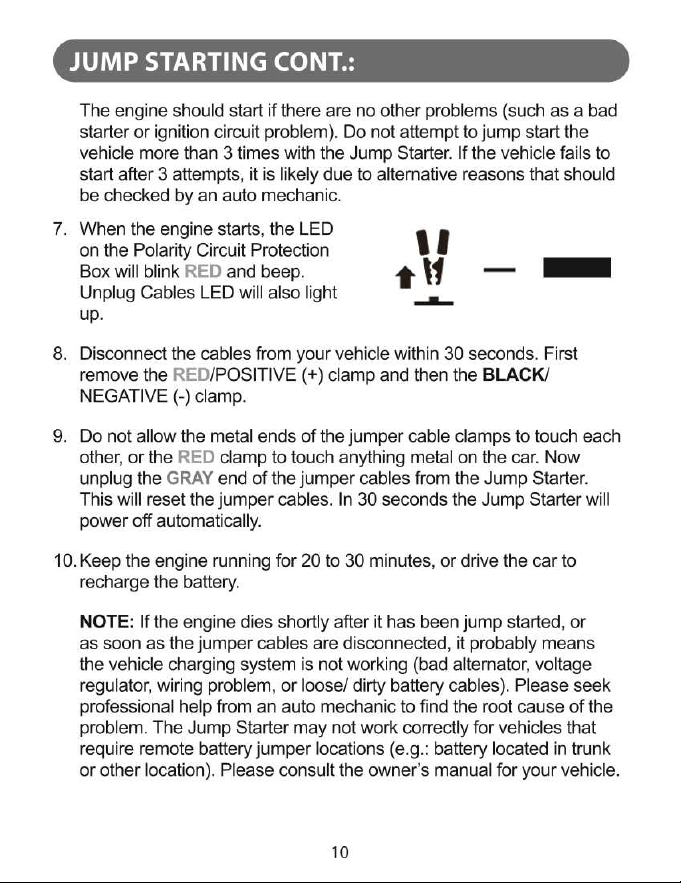 JUMP STARTING CONT.:

The engine should start if there are no other problems (such as a bad starter or ignition circuit problem). Do not attempt to jump start the vehicle more than 3 times with the Jump Starter. If the vehicle fails to start after 3 attempts, it is likely due to alternative reasons that should be checked by an auto mechanic.

7. When the engine starts, the LED on the Polarity Circuit Protection Box will blink RED and beep. Unplug Cables LED will also light up.

8. Disconnect the cables from your vehicle within 30 seconds. First remove the RED/POSITIVE (+) clamp and then the BLACK/ NEGATIVE (-) clamp.

9. Do not allow the metal ends of the jumper cable clamps to touch each other, or the RED clamp to touch anything metal on the car. Now unplug the GRAY end of the jumper cables from the Jump Starter. This will reset the jumper cables. In 30 seconds the Jump Starter will power off automatically.

10. Keep the engine running for 20 to 30 minutes, or drive the car to recharge the battery.

NOTE: If the engine dies shortly after it has been jump started, or as soon as the jumper cables are disconnected, it probably means the vehicle charging system is not working (bad alternator, voltage regulator, wiring problem, or loose/ dirty battery cables). Please seek professional help from an auto mechanic to find the root cause of the problem. The Jump Starter may not work correctly for vehicles that require remote battery jumper locations (e.g.: battery located in trunk or other location). Please consult the owner's manual for your vehicle.

10